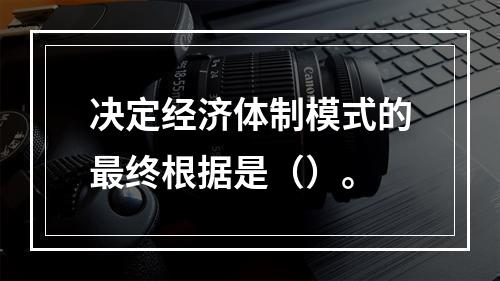 决定经济体制模式的最终根据是（）。